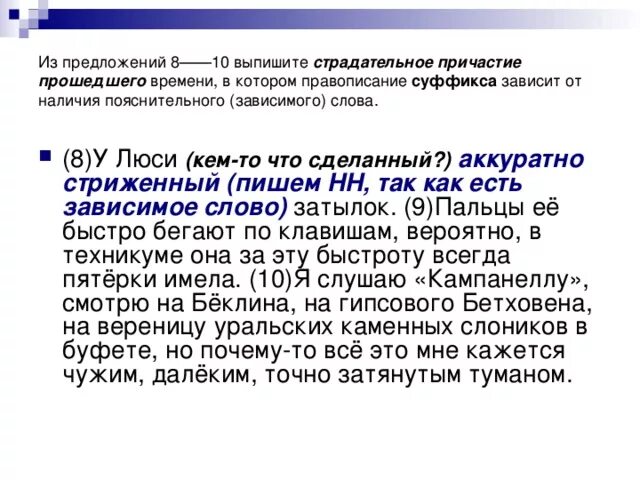 Из предложений 8——10 выпишите страдательное причастие прошедшего времени, в котором правописание суффикса зависит от наличия пояснительного (зависимого) слова.

(8)У Люси (кем-то что сделанный?) аккуратно стриженный (пишем НН, так как есть зависимое слово) затылок. (9)Пальцы её быстро бегают по клавишам, вероятно, в техникуме она за эту быстроту всегда пятёрки имела. (10)Я слушаю «Кампанеллу», смотрю на Бёклина, на гипсового Бетховена, на вереницу уральских каменных слоников в буфете, но почему-то всё это мне кажется чужим, далёким, точно затянутым туманом.